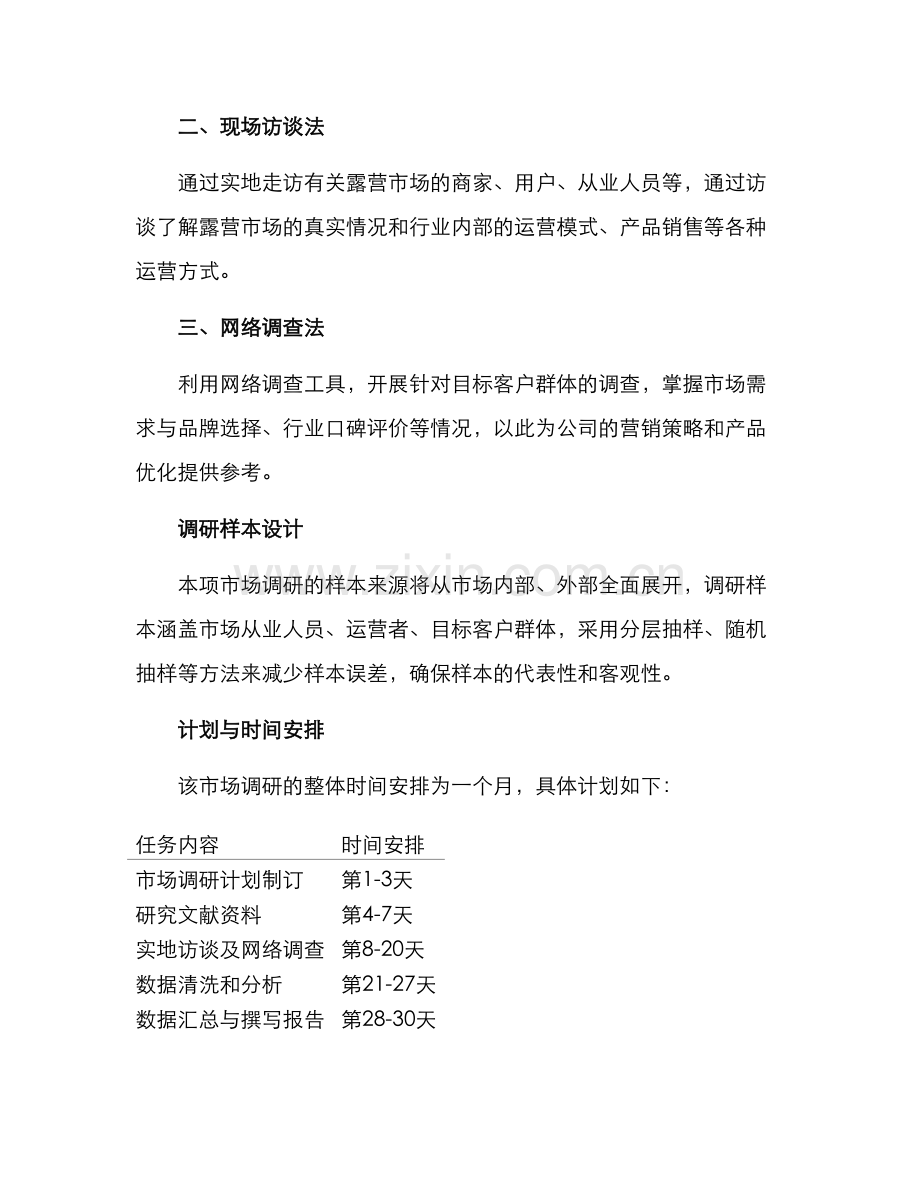 二、现场访谈法

通过实地走访有关露营市场的商家、用户、从业人员等，通过访谈了解露营市场的真实情况和行业内部的运营模式、产品销售等各种运营方式。

三、网络调查法

利用网络调查工具，开展针对目标客户群体的调查，掌握市场需求与品牌选择、行业口碑评价等情况，以此为公司的营销策略和产品优化提供参考。

调研样本设计

本项市场调研的样本来源将从市场内部、外部全面展开，调研样本涵盖市场从业人员、运营者、目标客户群体，采用分层抽样、随机抽样等方法来减少样本误差，确保样本的代表性和客观性。

计划与时间安排

该市场调研的整体时间安排为一个月，具体计划如下：

| 任务内容 | 时间安排 |
|---|---|
| 市场调研计划制订 | 第1-3天 |
| 研究文献资料 | 第4-7天 |
| 实地访谈及网络调查 | 第8-20天 |
| 数据清洗和分析 | 第21-27天 |
| 数据汇总与撰写报告 | 第28-30天 |

www.zixin.com.cn